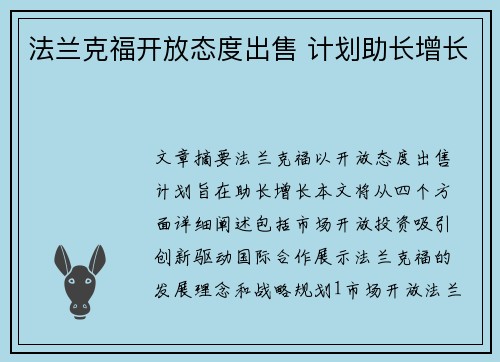 法兰克福开放态度出售 计划助长增长

文章摘要法兰克福以开放态度出售计划旨在助长增长本文将从四个方面详细阐述包括市场开放投资吸引创新驱动国际合作展示法兰克福的发展理念和战略规划1市场开放法兰